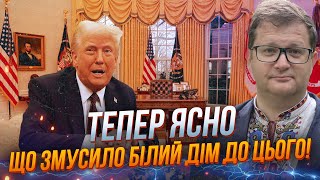 ТЕПЕР ЯСНО
ЩО ЗМУСИЛО БІЛИЙ ДІМ ДО ЦЬОГО!